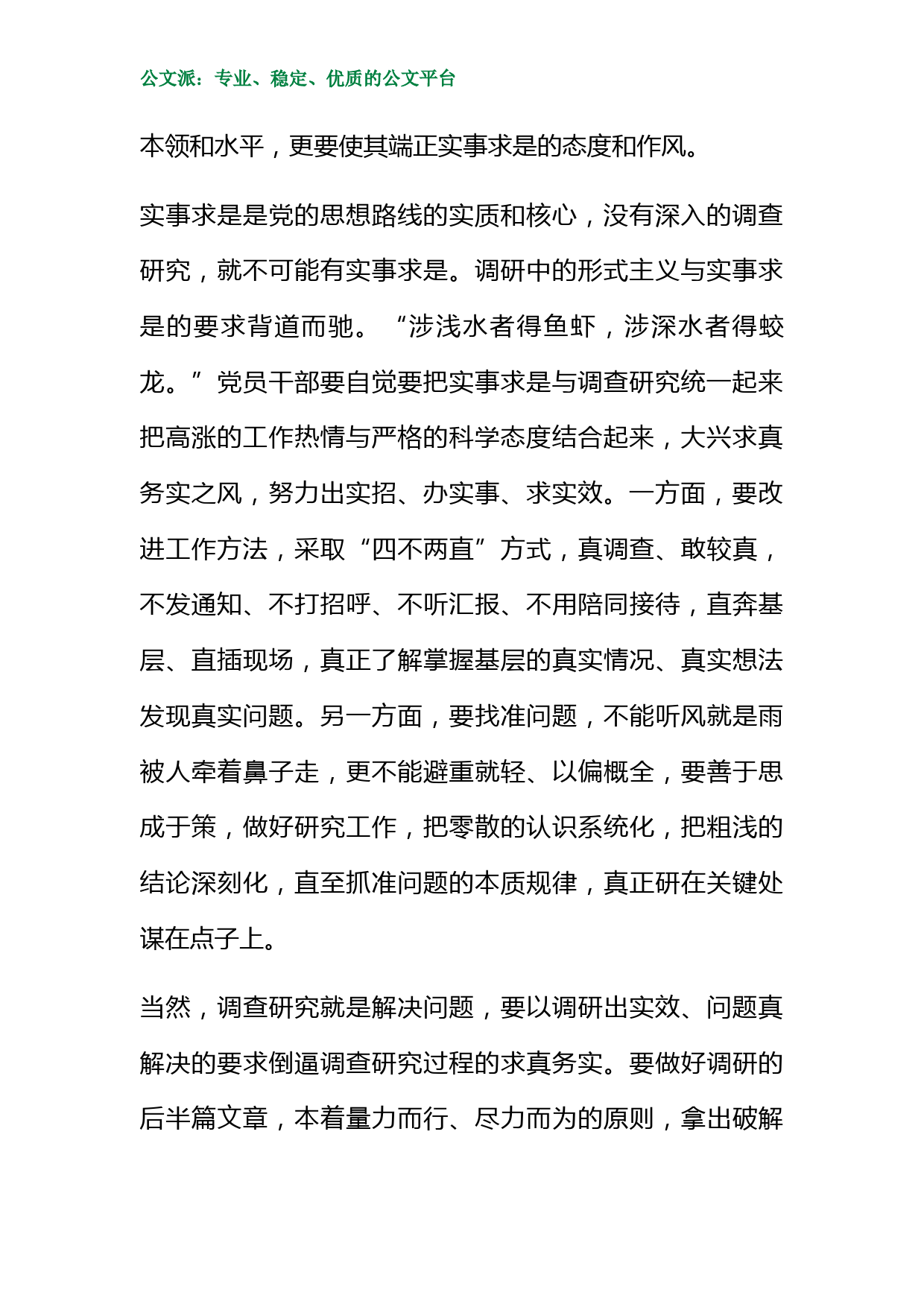 公文派：专业、稳定、优质的公文平台

本领和水平，更要使其端正实事求是的态度和作风。

实事求是是党的思想路线的实质和核心，没有深入的调查研究，就不可能有实事求是。调研中的形式主义与实事求是的要求背道而驰。“涉浅水者得鱼虾，涉深水者得蛟龙。”党员干部要自觉要把实事求是与调查研究统一起来把高涨的工作热情与严格的科学态度结合起来，大兴求真务实之风，努力出实招、办实事、求实效。一方面，要改进工作方法，采取“四不两直”方式，真调查、敢较真，不发通知、不打招呼、不听汇报、不用陪同接待，直奔基层、直插现场，真正了解掌握基层的真实情况、真实想法发现真实问题。另一方面，要找准问题，不能听风就是雨被人牵着鼻子走，更不能避重就轻、以偏概全，要善于思成于策，做好研究工作，把零散的认识系统化，把粗浅的结论深刻化，直至抓准问题的本质规律，真正研在关键处谋在点子上。

当然，调查研究就是解决问题，要以调研出实效、问题真解决的要求倒逼调查研究过程的求真务实。要做好调研的后半篇文章，本着量力而行、尽力而为的原则，拿出破解